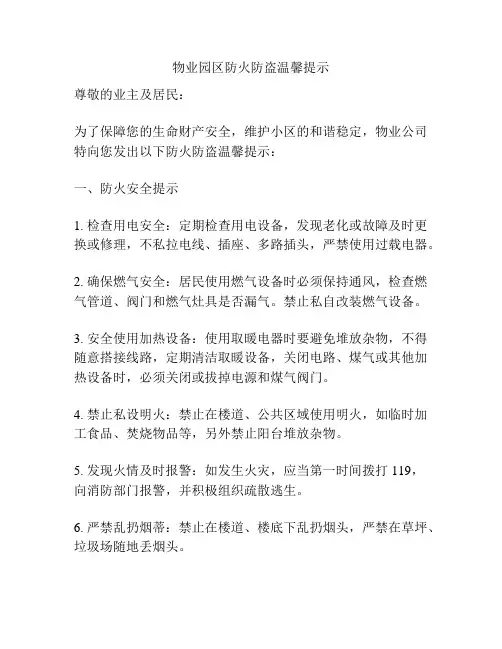 物业园区防火防盗温馨提示

尊敬的业主及居民：

为了保障您的生命财产安全，维护小区的和谐稳定，物业公司特向您发出以下防火防盗温馨提示：

一、防火安全提示

1. 检查用电安全：定期检查用电设备，发现老化或故障及时更换或修理，不私拉电线、插座、多路插头，严禁使用过载电器。

2. 确保燃气安全：居民使用燃气设备时必须保持通风，检查燃气管道、阀门和燃气灶具是否漏气。禁止私自改装燃气设备。

3. 安全使用加热设备：使用取暖电器时要避免堆放杂物，不得随意搭接线路，定期清洁取暖设备，关闭电路、煤气或其他加热设备时，必须关闭或拔掉电源和煤气阀门。

4. 禁止私设明火：禁止在楼道、公共区域使用明火，如临时加工食品、焚烧物品等，另外禁止阳台堆放杂物。

5. 发现火情及时报警：如发生火灾，应当第一时间拨打 119，向消防部门报警，并积极组织疏散逃生。

6. 严禁乱扔烟蒂：禁止在楼道、楼底下乱扔烟头，严禁在草坪、垃圾场随地丢烟头。